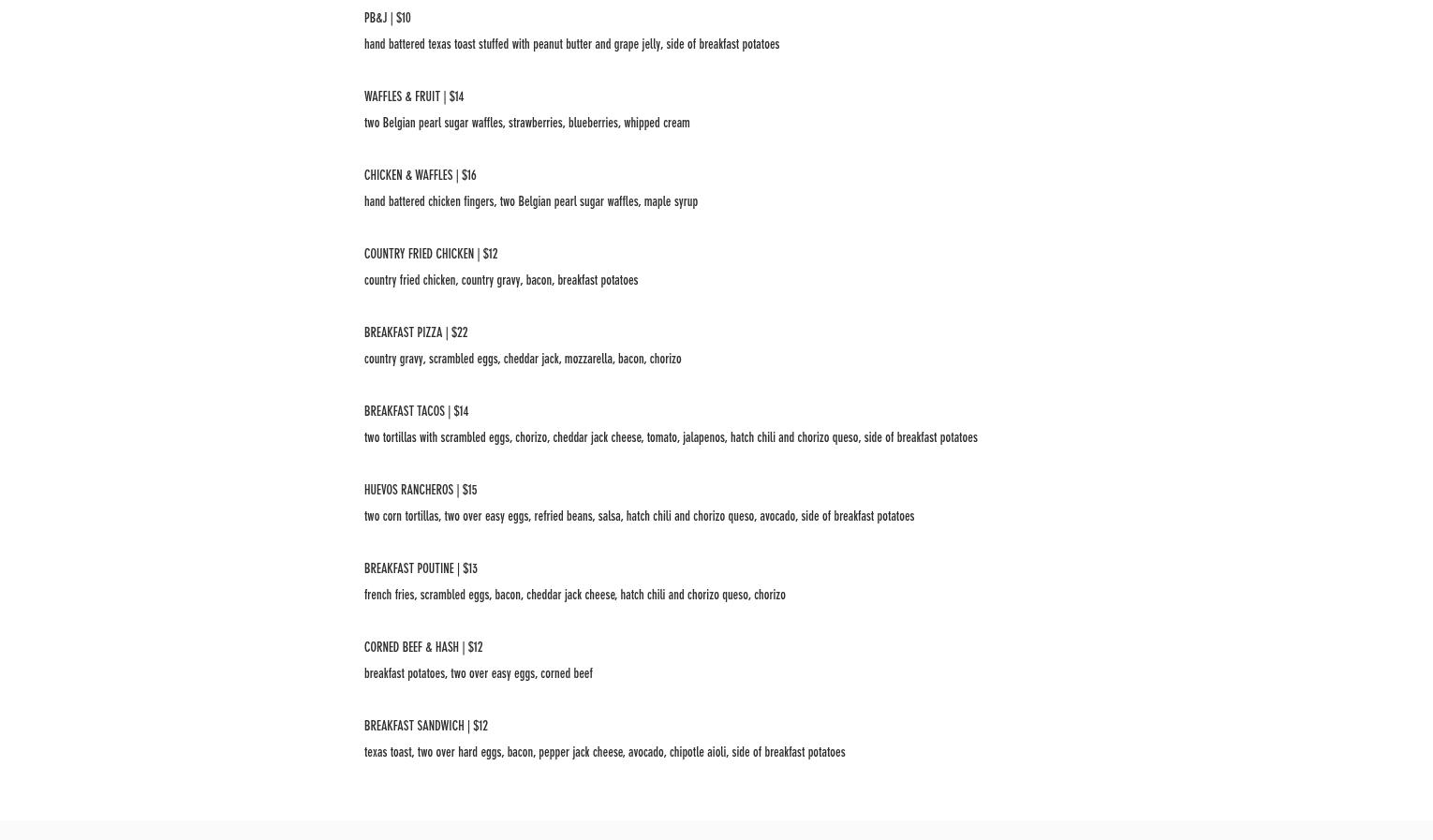 PB&J | $10

hand battered texas toast stuffed with peanut butter and grape jelly, side of breakfast potatoes

WAFFLES & FRUIT | $14

two Belgian pearl sugar waffles, strawberries, blueberries, whipped cream

CHICKEN & WAFFLES | $16

hand battered chicken fingers, two Belgian pearl sugar waffles, maple syrup

COUNTRY FRIED CHICKEN | $12

country fried chicken, country gravy, bacon, breakfast potatoes

BREAKFAST PIZZA | $22

country gravy, scrambled eggs, cheddar jack, mozzarella, bacon, chorizo

BREAKFAST TACOS | $14

two tortillas with scrambled eggs, chorizo, cheddar jack cheese, tomato, jalapenos, hatch chili and chorizo queso, side of breakfast potatoes

HUEVOS RANCHEROS | $15

two corn tortillas, two over easy eggs, refried beans, salsa, hatch chili and chorizo queso, avocado, side of breakfast potatoes

BREAKFAST POUTINE | $13

french fries, scrambled eggs, bacon, cheddar jack cheese, hatch chili and chorizo queso, chorizo

CORNED BEEF & HASH | $12

breakfast potatoes, two over easy eggs, corned beef

BREAKFAST SANDWICH | $12

texas toast, two over hard eggs, bacon, pepper jack cheese, avocado, chipotle aioli, side of breakfast potatoes